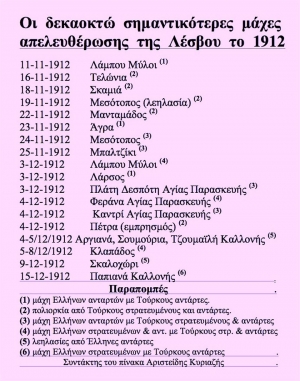 Οι δεκαοκτώ σημαντικότερες μάχες απελευθέρωσης της Λέσβου το 1912

11-11-1912 Λάμπου Μύλοι $^{(1)}$
16-11-1912 Τελώνια $^{(2)}$
18-11-1912 Σκαμιά $^{(2)}$
19-11-1912 Μεσότοπος (λεηλασία) $^{(2)}$
22-11-1912 Μανταμάδος $^{(2)}$
23-11-1912 Άγρα $^{(1)}$
24-11-1912 Μεσότοπος $^{(3)}$
25-11-1912 Μπαλτζίκι $^{(3)}$
3-12-1912 Λάμπου Μύλοι $^{(4)}$
3-12-1912 Λάρσος $^{(1)}$
3-12-1912 Πλάτη Δεσπότη Αγίας Παρασκευής $^{(3)}$
4-12-1912 Φεράνα Αγίας Παρασκευής $^{(4)}$
4-12-1912 Καντρί Αγίας Παρασκευής $^{(3)}$
4-12-1912 Πέτρα (εμπρησμός) $^{(2)}$
4-5/12/1912 Αργιανά, Σουμούρια, Τζουμαϊλή Καλλονής $^{(5)}$
5-8/12/1912 Κλαπάδος $^{(4)}$
9-12-1912 Σκαλοχώρι $^{(5)}$
15-12-1912 Παπιανά Καλλονής $^{(6)}$

Παραπομπές

(1) μάχη Ελλήνων ανταρτών με Τούρκους αντάρτες.
(2) πολιορκία από Τούρκους στρατευμένους και αντάρτες.
(3) μάχη Ελλήνων ανταρτών με Τούρκους στρατευμένους & αντάρτες
(4) μάχη Ελλήνων στρατευμένων & αντ. με Τούρκους στρ. & αντάρτες
(5) λεηλασίες από Έλληνες αντάρτες
(6) μάχη Ελλήνων στρατευμένων με Τούρκους αντάρτες

Συντάκτης του πίνακα Αριστείδης Κυριαζής